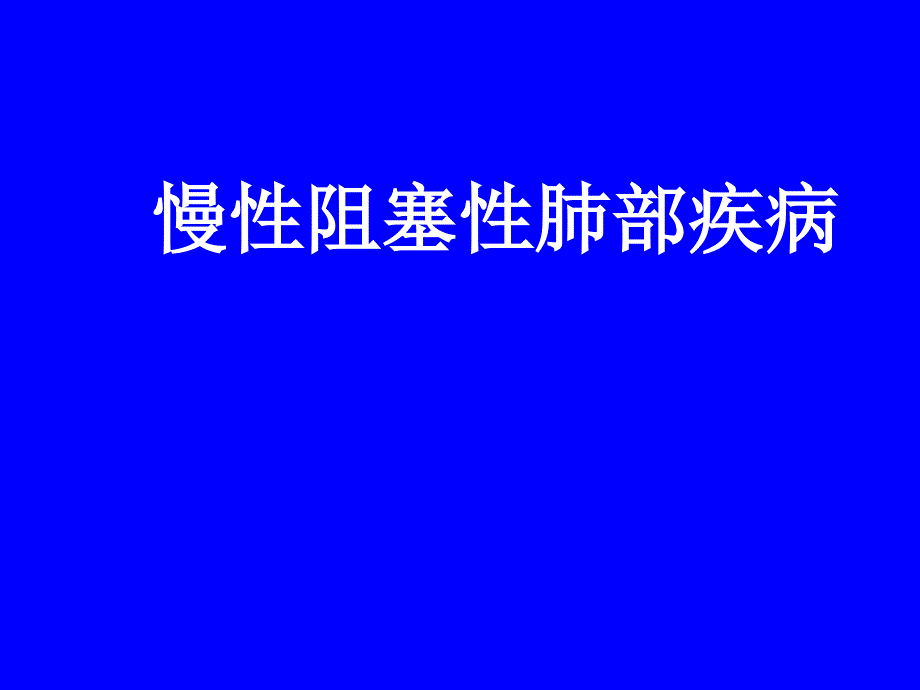 慢性阻塞性肺部疾病